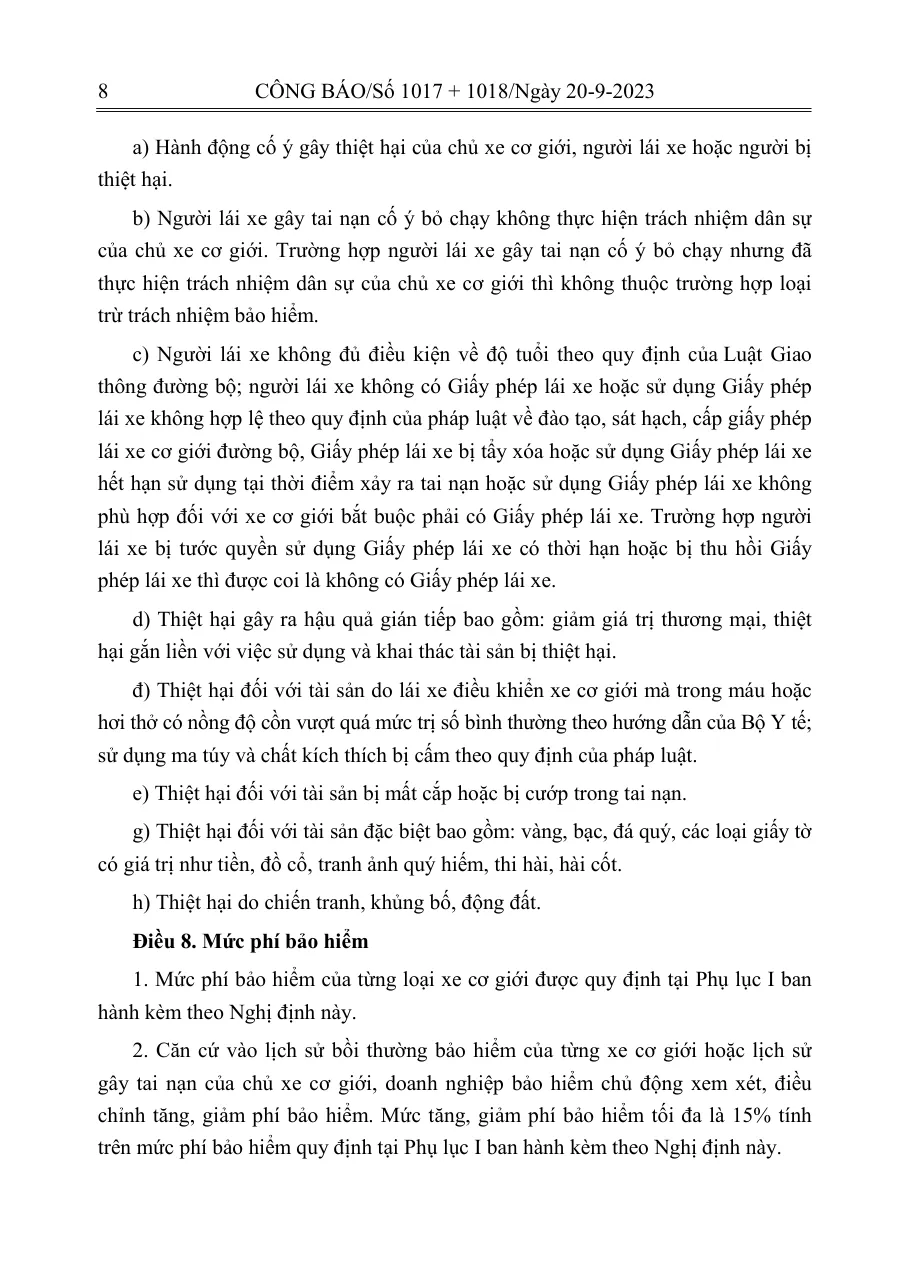 8 CÔNG BÁO/Số 1017 + 1018/Ngày 20-9-2023

a) Hành động cố ý gây thiệt hại của chủ xe cơ giới, người lái xe hoặc người bị thiệt hại.

b) Người lái xe gây tai nạn cố ý bỏ chạy không thực hiện trách nhiệm dân sự của chủ xe cơ giới. Trường hợp người lái xe gây tai nạn cố ý bỏ chạy nhưng đã thực hiện trách nhiệm dân sự của chủ xe cơ giới thì không thuộc trường hợp loại trừ trách nhiệm bảo hiểm.

c) Người lái xe không đủ điều kiện về độ tuổi theo quy định của Luật Giao thông đường bộ; người lái xe không có Giấy phép lái xe hoặc sử dụng Giấy phép lái xe không hợp lệ theo quy định của pháp luật về đào tạo, sát hạch, cấp giấy phép lái xe cơ giới đường bộ, Giấy phép lái xe bị tẩy xóa hoặc sử dụng Giấy phép lái xe hết hạn sử dụng tại thời điểm xảy ra tai nạn hoặc sử dụng Giấy phép lái xe không phù hợp đối với xe cơ giới bắt buộc phải có Giấy phép lái xe. Trường hợp người lái xe bị tước quyền sử dụng Giấy phép lái xe có thời hạn hoặc bị thu hồi Giấy phép lái xe thì được coi là không có Giấy phép lái xe.

d) Thiệt hại gây ra hậu quả gián tiếp bao gồm: giảm giá trị thương mại, thiệt hại gắn liền với việc sử dụng và khai thác tài sản bị thiệt hại.

đ) Thiệt hại đối với tài sản do lái xe điều khiển xe cơ giới mà trong máu hoặc hơi thở có nồng độ cồn vượt quá mức trị số bình thường theo hướng dẫn của Bộ Y tế; sử dụng ma túy và chất kích thích bị cấm theo quy định của pháp luật.

e) Thiệt hại đối với tài sản bị mất cắp hoặc bị cướp trong tai nạn.

g) Thiệt hại đối với tài sản đặc biệt bao gồm: vàng, bạc, đá quý, các loại giấy tờ có giá trị như tiền, đồ cổ, tranh ảnh quý hiếm, thi hài, hài cốt.

h) Thiệt hại do chiến tranh, khủng bố, động đất.

Điều 8. Mức phí bảo hiểm

1. Mức phí bảo hiểm của từng loại xe cơ giới được quy định tại Phụ lục I ban hành kèm theo Nghị định này.

2. Căn cứ vào lịch sử bồi thường bảo hiểm của từng xe cơ giới hoặc lịch sử gây tai nạn của chủ xe cơ giới, doanh nghiệp bảo hiểm chủ động xem xét, điều chỉnh tăng, giảm phí bảo hiểm. Mức tăng, giảm phí bảo hiểm tối đa là 15% tính trên mức phí bảo hiểm quy định tại Phụ lục I ban hành kèm theo Nghị định này.